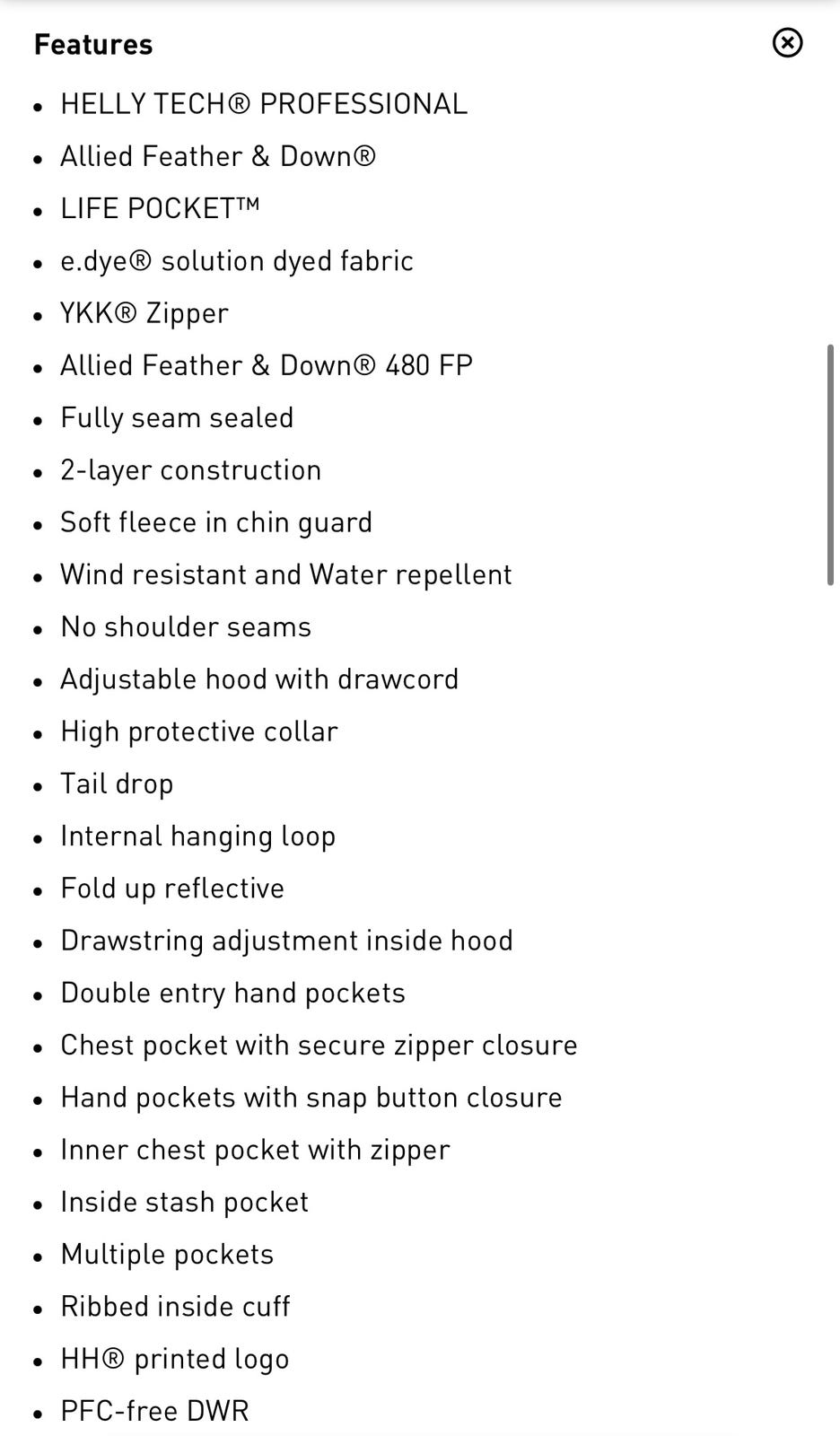 Features

- HELLY TECH® PROFESSIONAL
- Allied Feather & Down®
- LIFE POCKET™
- e.dye® solution dyed fabric
- YKK® Zipper
- Allied Feather & Down® 480 FP
- Fully seam sealed
- 2-layer construction
- Soft fleece in chin guard
- Wind resistant and Water repellent
- No shoulder seams
- Adjustable hood with drawcord
- High protective collar
- Tail drop
- Internal hanging loop
- Fold up reflective
- Drawstring adjustment inside hood
- Double entry hand pockets
- Chest pocket with secure zipper closure
- Hand pockets with snap button closure
- Inner chest pocket with zipper
- Inside stash pocket
- Multiple pockets
- Ribbed inside cuff
- HH® printed logo
- PFC-free DWR